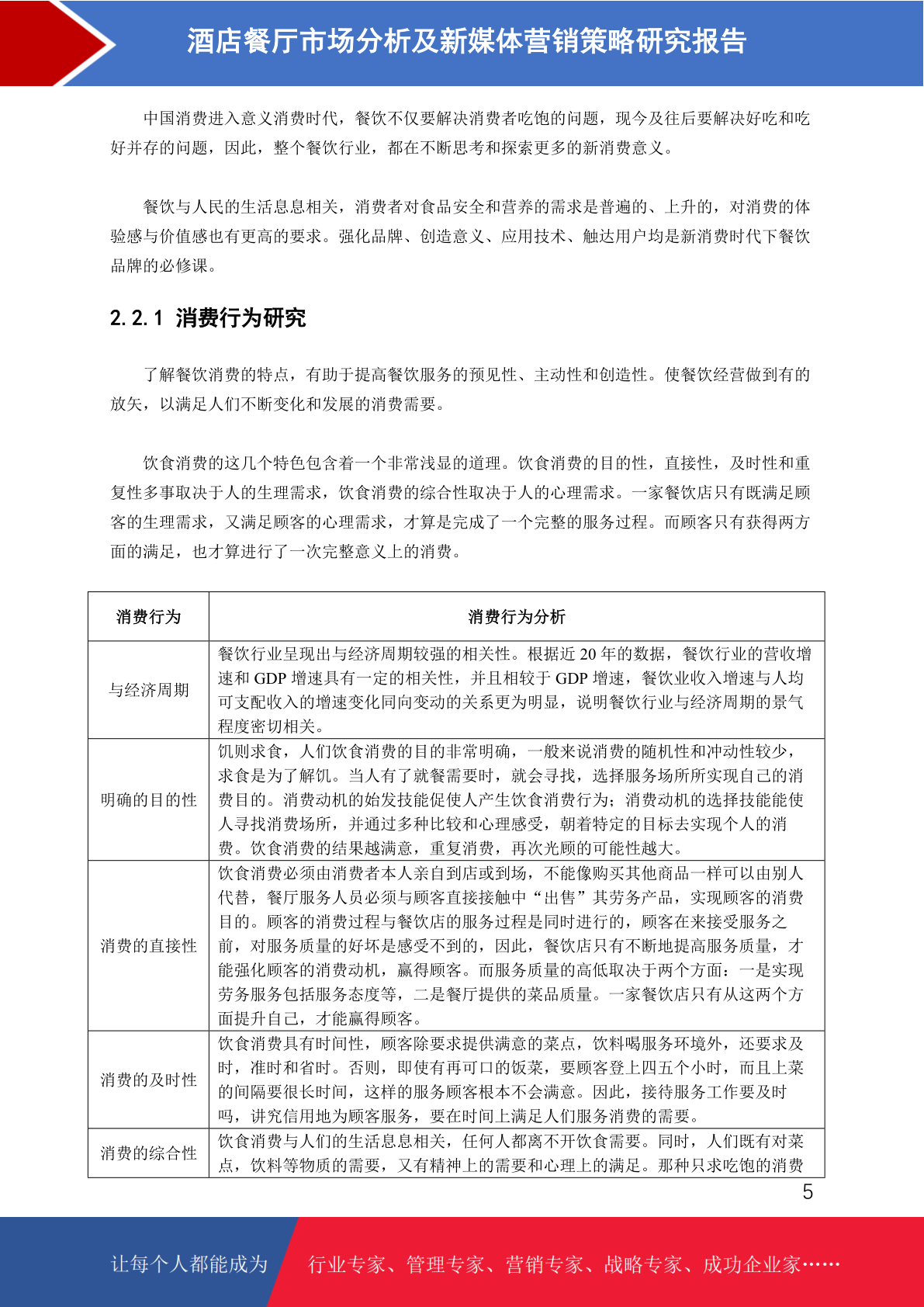 酒店餐厅市场分析及新媒体营销策略研究报告

中国消费进入意义消费时代，餐饮不仅要解决消费者吃饱的问题，现今及往后要解决好吃和吃好并存的问题，因此，整个餐饮行业，都在不断思考和探索更多的新消费意义。

餐饮与人民的生活息息相关，消费者对食品安全和营养的需求是普遍的、上升的，对消费的体验感与价值感也有更高的要求。强化品牌、创造意义、应用技术、触达用户均是新消费时代下餐饮品牌的必修课。

2.2.1 消费行为研究

了解餐饮消费的特点，有助于提高餐饮服务的预见性、主动性和创造性。使餐饮经营做到有的放矢，以满足人们不断变化和发展的消费需要。

饮食消费的这几个特色包含着一个非常浅显的道理。饮食消费的目的性，直接性，及时性和重复性多事取决于人的生理需求，饮食消费的综合性取决于人的心理需求。一家餐饮店只有既满足顾客的生理需求，又满足顾客的心理需求，才算是完成了一个完整的服务过程。而顾客只有获得两方面的满足，也才算进行了一次完整意义上的消费。

| 消费行为 | 消费行为分析 |
|---|---|
| 与经济周期 | 餐饮行业呈现出与经济周期较强的相关性。根据近 20 年的数据，餐饮行业的营收增速和 GDP 增速具有一定的相关性，并且相较于 GDP 增速，餐饮业收入增速与人均可支配收入的增速变化同向变动的关系更为明显，说明餐饮行业与经济周期的景气程度密切相关。 |
| 明确的目的性 | 饥则求食，人们饮食消费的目的非常明确，一般来说消费的随机性和冲动性较少，求食是为了解饥。当人有了就餐需要时，就会寻找，选择服务场所所实现自己的消费目的。消费动机的始发技能促使人产生饮食消费行为；消费动机的选择技能能使人寻找消费场所，并通过多种比较和心理感受，朝着特定的目标去实现个人的消费。饮食消费的结果越满意，重复消费，再次光顾的可能性越大。 |
| 消费的直接性 | 饮食消费必须由消费者本人亲自到店或到场，不能像购买其他商品一样可以由别人代替，餐厅服务人员必须与顾客直接接触中“出售”其劳务产品，实现顾客的消费目的。顾客的消费过程与餐饮店的服务过程是同时进行的，顾客在来接受服务之前，对服务质量的好坏是感受不到的，因此，餐饮店只有不断地提高服务质量，才能强化顾客的消费动机，赢得顾客。而服务质量的高低取决于两个方面：一是实现劳务服务包括服务态度等，二是餐厅提供的菜品质量。一家餐饮店只有从这两个方面提升自己，才能赢得顾客。 |
| 消费的及时性 | 饮食消费具有时间性，顾客除要求提供满意的菜点，饮料喝服务环境外，还要求及时，准时和省时。否则，即使有再可口的饭菜，要顾客登上四五个小时，而且上菜的间隔要很长时间，这样的服务顾客根本不会满意。因此，接待服务工作要及时吗，讲究信用地为顾客服务，要在时间上满足人们服务消费的需要。 |
| 消费的综合性 | 饮食消费与人们的生活息息相关，任何人都离不开饮食需要。同时，人们既有对菜点，饮料等物质的需要，又有精神上的需要和心理上的满足。那种只求吃饱的消费 |

5

让每个人都能成为 行业专家、管理专家、营销专家、战略专家、成功企业家……